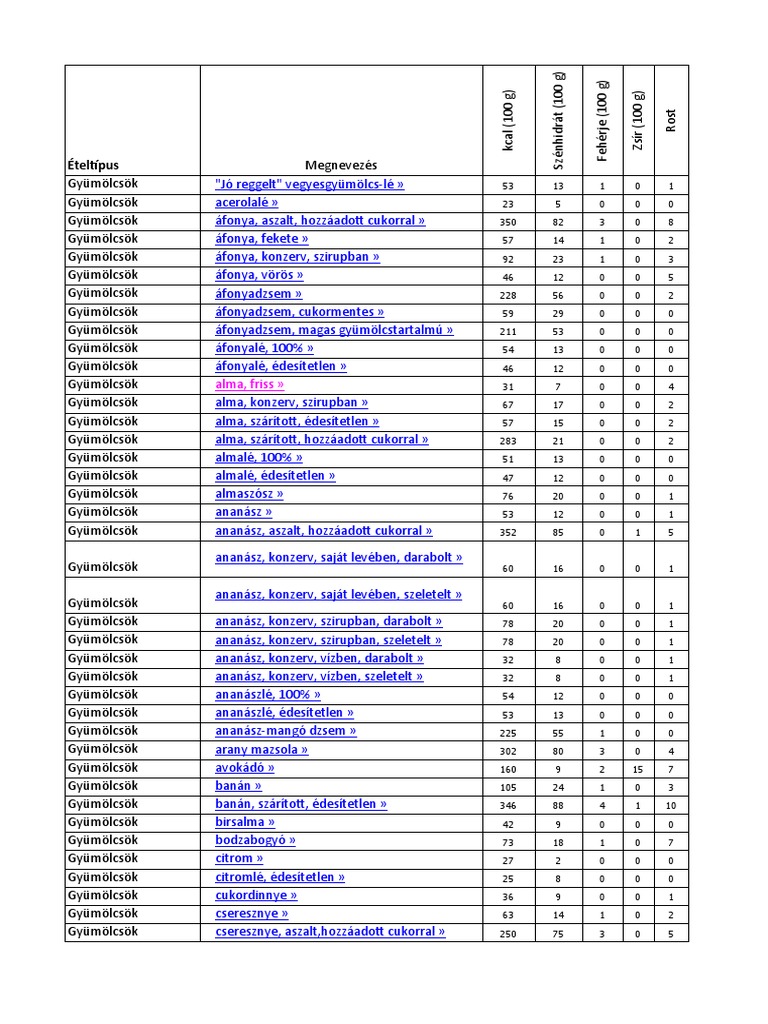 | Ételtípus | Megnevezés | kcal (100 g) | Szénhidrát (100 g) | Fehérje (100 g) | Zsír (100 g) | Rost |
|---|---|---|---|---|---|---|
| Gyümölcsök | "Jó reggelt" vegyesgyümölcs-lé » | 53 | 13 | 1 | 0 | 1 |
| Gyümölcsök | acerolalé » | 23 | 5 | 0 | 0 | 0 |
| Gyümölcsök | áfonya, aszalt, hozzáadott cukorral » | 350 | 82 | 3 | 0 | 8 |
| Gyümölcsök | áfonya, fekete » | 57 | 14 | 1 | 0 | 2 |
| Gyümölcsök | áfonya, konzerv, szirupban » | 92 | 23 | 1 | 0 | 3 |
| Gyümölcsök | áfonya, vörös » | 46 | 12 | 0 | 0 | 5 |
| Gyümölcsök | áfonyadzsem » | 228 | 56 | 0 | 0 | 2 |
| Gyümölcsök | áfonyadzsem, cukormentes » | 59 | 29 | 0 | 0 | 0 |
| Gyümölcsök | áfonyadzsem, magas gyümölcstartalmú » | 211 | 53 | 0 | 0 | 0 |
| Gyümölcsök | áfonyalé, 100% » | 54 | 13 | 0 | 0 | 0 |
| Gyümölcsök | áfonyalé, édesítetlen » | 46 | 12 | 0 | 0 | 0 |
| Gyümölcsök | alma, friss » | 31 | 7 | 0 | 0 | 4 |
| Gyümölcsök | alma, konzerv, szirupban » | 67 | 17 | 0 | 0 | 2 |
| Gyümölcsök | alma, szárított, édesítetlen » | 57 | 15 | 0 | 0 | 2 |
| Gyümölcsök | alma, szárított, hozzáadott cukorral » | 283 | 21 | 0 | 0 | 2 |
| Gyümölcsök | almalé, 100% » | 51 | 13 | 0 | 0 | 0 |
| Gyümölcsök | almalé, édesítetlen » | 47 | 12 | 0 | 0 | 0 |
| Gyümölcsök | almaszósz » | 76 | 20 | 0 | 0 | 1 |
| Gyümölcsök | ananász » | 53 | 12 | 0 | 0 | 1 |
| Gyümölcsök | ananász, aszalt, hozzáadott cukorral » | 352 | 85 | 0 | 1 | 5 |
| Gyümölcsök | ananász, konzerv, saját levében, darabolt » | 60 | 16 | 0 | 0 | 1 |
| Gyümölcsök | ananász, konzerv, saját levében, szeletelt » | 60 | 16 | 0 | 0 | 1 |
| Gyümölcsök | ananász, konzerv, szirupban, darabolt » | 78 | 20 | 0 | 0 | 1 |
| Gyümölcsök | ananász, konzerv, szirupban, szeletelt » | 78 | 20 | 0 | 0 | 1 |
| Gyümölcsök | ananász, konzerv, vízben, darabolt » | 32 | 8 | 0 | 0 | 1 |
| Gyümölcsök | ananász, konzerv, vízben, szeletelt » | 32 | 8 | 0 | 0 | 1 |
| Gyümölcsök | ananászlé, 100% » | 54 | 12 | 0 | 0 | 0 |
| Gyümölcsök | ananászlé, édesítetlen » | 53 | 13 | 0 | 0 | 0 |
| Gyümölcsök | ananász-mangó dzsem » | 225 | 55 | 1 | 0 | 0 |
| Gyümölcsök | arany mazsola » | 302 | 80 | 3 | 0 | 4 |
| Gyümölcsök | avokádó » | 160 | 9 | 2 | 15 | 7 |
| Gyümölcsök | banán » | 105 | 24 | 1 | 0 | 3 |
| Gyümölcsök | banán, szárított, édesítetlen » | 346 | 88 | 4 | 1 | 10 |
| Gyümölcsök | birsalma » | 42 | 9 | 0 | 0 | 0 |
| Gyümölcsök | bodzabogyó » | 73 | 18 | 1 | 0 | 7 |
| Gyümölcsök | citrom » | 27 | 2 | 0 | 0 | 0 |
| Gyümölcsök | citromlé, édesítetlen » | 25 | 8 | 0 | 0 | 0 |
| Gyümölcsök | cukordinnye » | 36 | 9 | 0 | 0 | 1 |
| Gyümölcsök | cseresznye » | 63 | 14 | 1 | 0 | 2 |
| Gyümölcsök | cseresznye, aszalt,hozzáadott cukorral » | 250 | 75 | 3 | 0 | 5 |